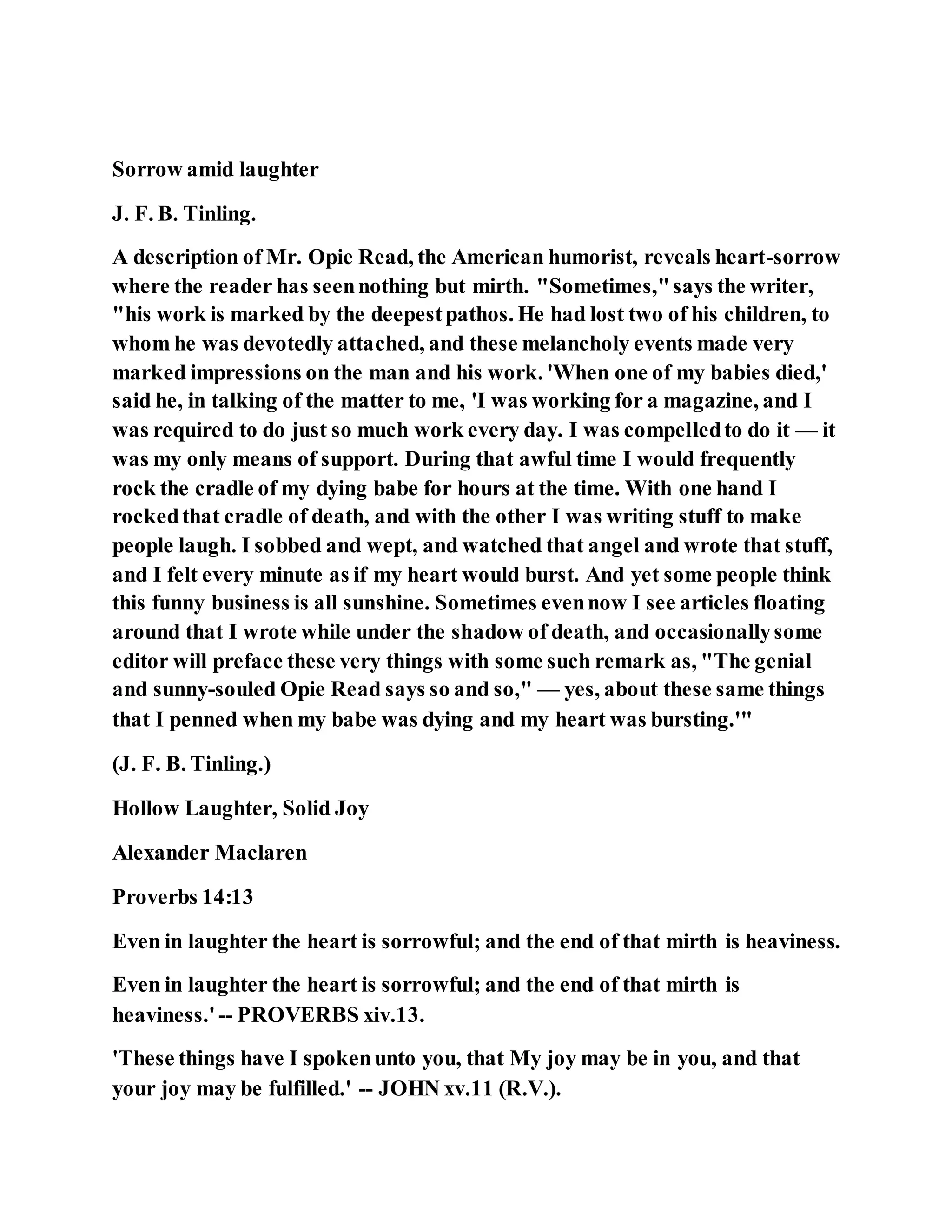 Sorrow amid laughter

J. F. B. Tinling.

A description of Mr. Opie Read, the American humorist, reveals heart-sorrow where the reader has seen nothing but mirth. "Sometimes," says the writer, "his work is marked by the deepest pathos. He had lost two of his children, to whom he was devotedly attached, and these melancholy events made very marked impressions on the man and his work. 'When one of my babies died,' said he, in talking of the matter to me, 'I was working for a magazine, and I was required to do just so much work every day. I was compelled to do it — it was my only means of support. During that awful time I would frequently rock the cradle of my dying babe for hours at the time. With one hand I rocked that cradle of death, and with the other I was writing stuff to make people laugh. I sobbed and wept, and watched that angel and wrote that stuff, and I felt every minute as if my heart would burst. And yet some people think this funny business is all sunshine. Sometimes even now I see articles floating around that I wrote while under the shadow of death, and occasionally some editor will preface these very things with some such remark as, "The genial and sunny-souled Opie Read says so and so," — yes, about these same things that I penned when my babe was dying and my heart was bursting.'"

(J. F. B. Tinling.)

Hollow Laughter, Solid Joy

Alexander Maclaren

Proverbs 14:13

Even in laughter the heart is sorrowful; and the end of that mirth is heaviness.

Even in laughter the heart is sorrowful; and the end of that mirth is heaviness.' -- PROVERBS xiv.13.

'These things have I spoken unto you, that My joy may be in you, and that your joy may be fulfilled.' -- JOHN xv.11 (R.V.).